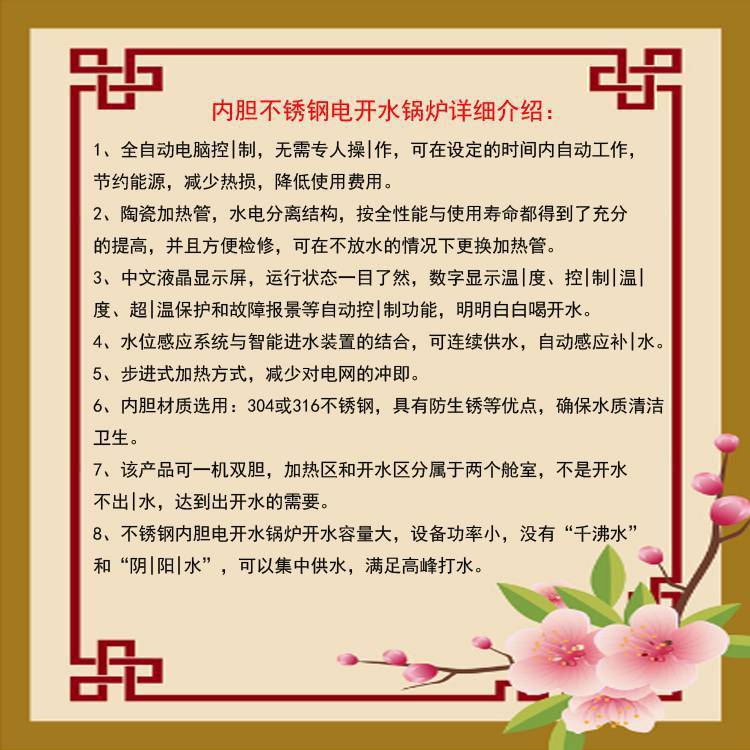 内胆不锈钢电开水锅炉详细介绍：

1、全自动电脑控|制，无需专人操|作，可在设定的时间内自动工作，节约能源，减少热损，降低使用费用。

2、陶瓷加热管，水电分离结构，按全性能与使用寿命都得到了充分的提高，并且方便检修，可在不放水的情况下更换加热管。

3、中文液晶显示屏，运行状态一目了然，数字显示温|度、控|制|温|度、超|温保护和故障报景等自动控|制功能，明明白白喝开水。

4、水位感应系统与智能进水装置的结合，可连续供水，自动感应补|水。

5、步进式加热方式，减少对电网的冲即。

6、内胆材质选用：304或316不锈钢，具有防生锈等优点，确保水质清洁卫生。

7、该产品可一机双胆，加热区和开水区分属于两个舱室，不是开水不出|水，达到出开水的需要。

8、不锈钢内胆电开水锅炉开水容量大，设备功率小，没有“千沸水”和“阴|阳|水”，可以集中供水，满足高峰打水。